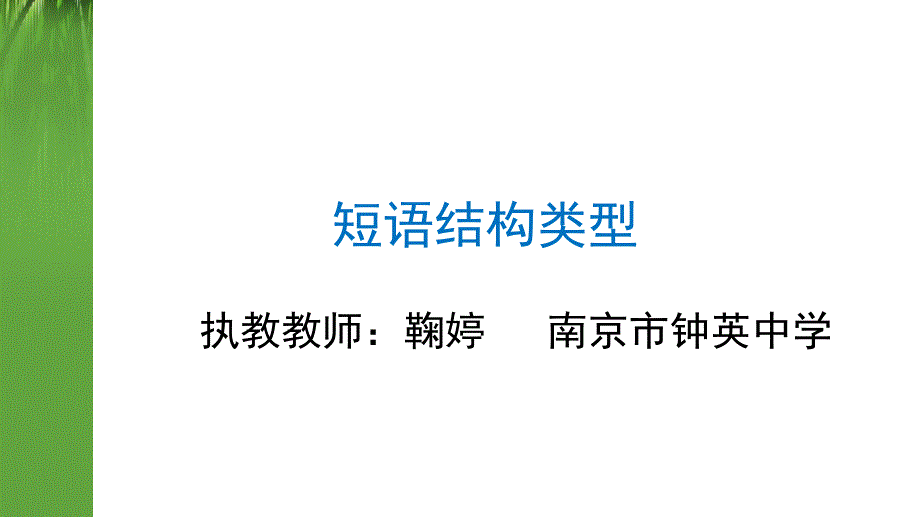 短语结构类型

执教教师：鞠婷　　南京市钟英中学